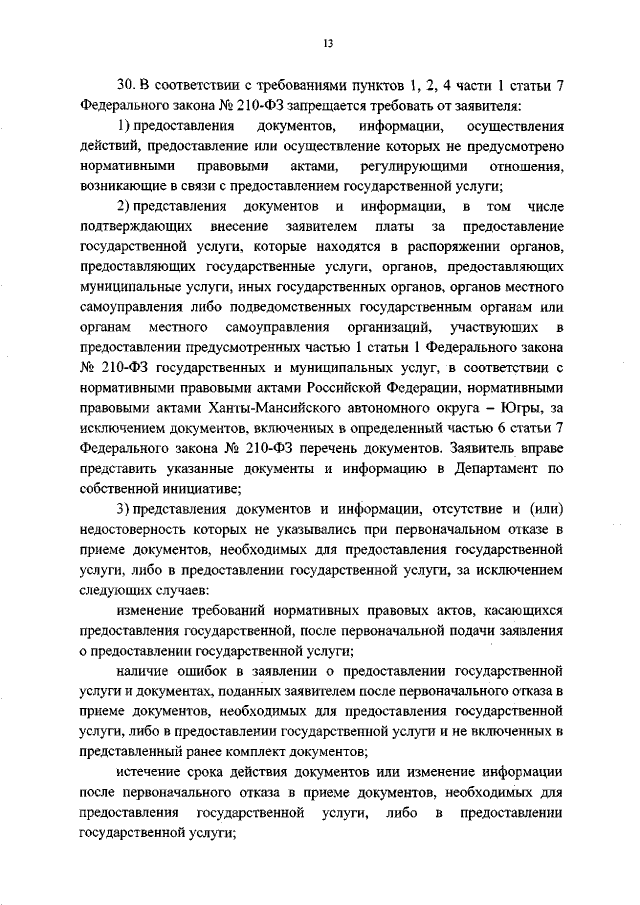 13

30. В соответствии с требованиями пунктов 1, 2, 4 части 1 статьи 7 Федерального закона № 210-ФЗ запрещается требовать от заявителя:

1) предоставления документов, информации, осуществления действий, предоставление или осуществление которых не предусмотрено нормативными правовыми актами, регулирующими отношения, возникающие в связи с предоставлением государственной услуги;

2) представления документов и информации, в том числе подтверждающих внесение заявителем платы за предоставление государственной услуги, которые находятся в распоряжении органов, предоставляющих государственные услуги, органов, предоставляющих муниципальные услуги, иных государственных органов, органов местного самоуправления либо подведомственных государственным органам или органам местного самоуправления организаций, участвующих в предоставлении предусмотренных частью 1 статьи 1 Федерального закона № 210-ФЗ государственных и муниципальных услуг, в соответствии с нормативными правовыми актами Российской Федерации, нормативными правовыми актами Ханты-Мансийского автономного округа – Югры, за исключением документов, включенных в определенный частью 6 статьи 7 Федерального закона № 210-ФЗ перечень документов. Заявитель вправе представить указанные документы и информацию в Департамент по собственной инициативе;

3) представления документов и информации, отсутствие и (или) недостоверность которых не указывались при первоначальном отказе в приеме документов, необходимых для предоставления государственной услуги, либо в предоставлении государственной услуги, за исключением следующих случаев:

изменение требований нормативных правовых актов, касающихся предоставления государственной, после первоначальной подачи заявления о предоставлении государственной услуги;

наличие ошибок в заявлении о предоставлении государственной услуги и документах, поданных заявителем после первоначального отказа в приеме документов, необходимых для предоставления государственной услуги, либо в предоставлении государственной услуги и не включенных в представленный ранее комплект документов;

истечение срока действия документов или изменение информации после первоначального отказа в приеме документов, необходимых для предоставления государственной услуги, либо в предоставлении государственной услуги;